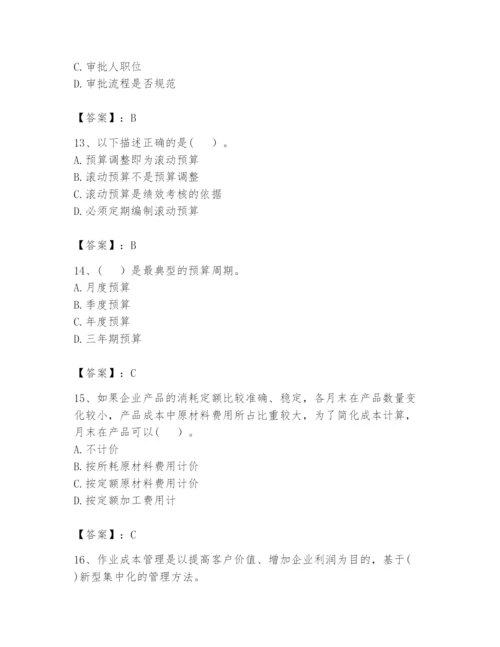 C. 审批人职位
D. 审批流程是否规范

【答案】：B

13、以下描述正确的是(　　)。
A. 预算调整即为滚动预算
B. 滚动预算不是预算调整
C. 滚动预算是绩效考核的依据
D. 必须定期编制滚动预算

【答案】：B

14、(　　)是最典型的预算周期。
A. 月度预算
B. 季度预算
C. 年度预算
D. 三年期预算

【答案】：C

15、如果企业产品的消耗定额比较准确、稳定，各月末在产品数量变化较小，产品成本中原材料费用所占比重较大，为了简化成本计算，月末在产品可以(　　)。
A. 不计价
B. 按所耗原材料费用计价
C. 按定额原材料费用计价
D. 按定额加工费用计

【答案】：C

16、作业成本管理是以提高客户价值、增加企业利润为目的，基于(　　)新型集中化的管理方法。